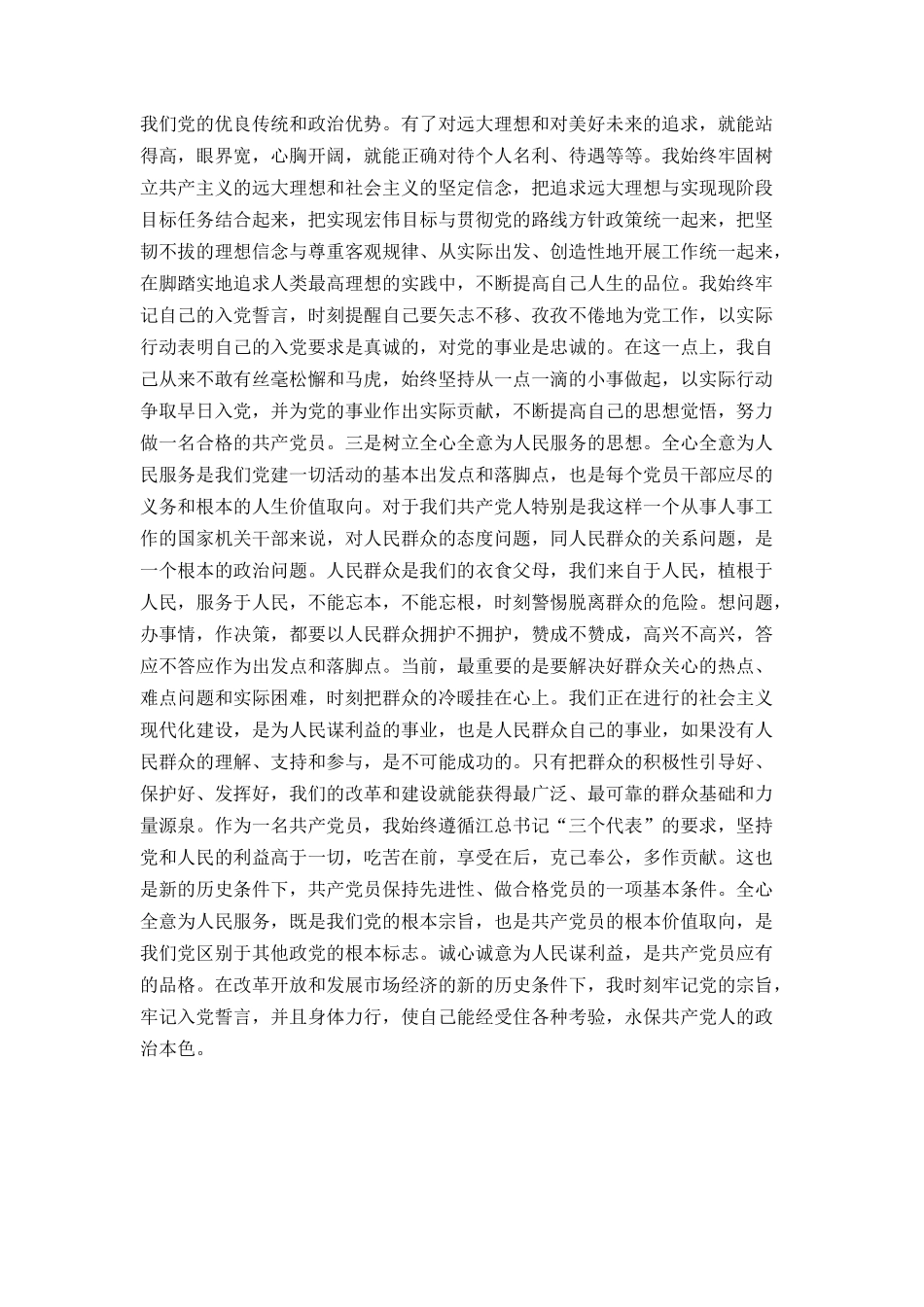 我们党的优良传统和政治优势。有了对远大理想和对美好未来的追求，就能站得高，眼界宽，心胸开阔，就能正确对待个人名利、待遇等等。我始终牢固树立共产主义的远大理想和社会主义的坚定信念，把追求远大理想与实现现阶段目标任务结合起来，把实现宏伟目标与贯彻党的路线方针政策统一起来，把坚韧不拔的理想信念与尊重客观规律、从实际出发、创造性地开展工作统一起来，在脚踏实地追求人类最高理想的实践中，不断提高自己人生的品位。我始终牢记自己的入党誓言，时刻提醒自己要矢志不移、孜孜不倦地为党工作，以实际行动表明自己的入党要求是真诚的，对党的事业是忠诚的。在这一点上，我自己从来不敢有丝毫松懈和马虎，始终坚持从一点一滴的小事做起，以实际行动争取早日入党，并为党的事业作出实际贡献，不断提高自己的思想觉悟，努力做一名合格的共产党员。三是树立全心全意为人民服务的思想。全心全意为人民服务是我们党建一切活动的基本出发点和落脚点，也是每个党员干部应尽的义务和根本的人生价值取向。对于我们共产党人特别是我这样一个从事人事工作的国家机关干部来说，对人民群众的态度问题，同人民群众的关系问题，是一个根本的政治问题。人民群众是我们的衣食父母，我们来自于人民，植根于人民，服务于人民，不能忘本，不能忘根，时刻警惕脱离群众的危险。想问题，办事情，作决策，都要以人民群众拥护不拥护，赞成不赞成，高兴不高兴，答应不答应作为出发点和落脚点。当前，最重要的是要解决好群众关心的热点、难点问题和实际困难，时刻把群众的冷暖挂在心上。我们正在进行的社会主义现代化建设，是为人民谋利益的事业，也是人民群众自己的事业，如果没有人民群众的理解、支持和参与，是不可能成功的。只有把群众的积极性引导好、保护好、发挥好，我们的改革和建设就能获得最广泛、最可靠的群众基础和力量源泉。作为一名共产党员，我始终遵循江总书记“三个代表”的要求，坚持党和人民的利益高于一切，吃苦在前，享受在后，克己奉公，多作贡献。这也是新的历史条件下，共产党员保持先进性、做合格党员的一项基本条件。全心全意为人民服务，既是我们党的根本宗旨，也是共产党员的根本价值取向，是我们党区别于其他政党的根本标志。诚心诚意为人民谋利益，是共产党员应有的品格。在改革开放和发展市场经济的新的历史条件下，我时刻牢记党的宗旨，牢记入党誓言，并且身体力行，使自己能经受住各种考验，永保共产党人的政治本色。